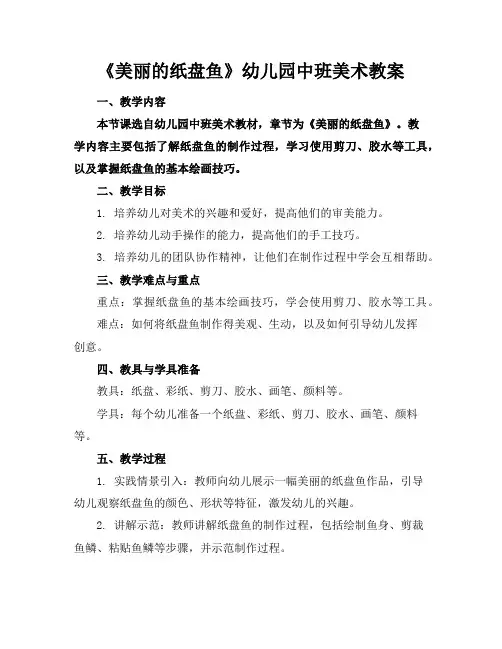 《美丽的纸盘鱼》幼儿园中班美术教案

一、教学内容

本节课选自幼儿园中班美术教材，章节为《美丽的纸盘鱼》。教学内容主要包括了解纸盘鱼的制作过程，学习使用剪刀、胶水等工具，以及掌握纸盘鱼的基本绘画技巧。

二、教学目标

1. 培养幼儿对美术的兴趣和爱好，提高他们的审美能力。

2. 培养幼儿动手操作的能力，提高他们的手工技巧。

3. 培养幼儿的团队协作精神，让他们在制作过程中学会互相帮助。

三、教学难点与重点

重点：掌握纸盘鱼的基本绘画技巧，学会使用剪刀、胶水等工具。

难点：如何将纸盘鱼制作得美观、生动，以及如何引导幼儿发挥创意。

四、教具与学具准备

教具：纸盘、彩纸、剪刀、胶水、画笔、颜料等。

学具：每个幼儿准备一个纸盘、彩纸、剪刀、胶水、画笔、颜料等。

五、教学过程

1. 实践情景引入：教师向幼儿展示一幅美丽的纸盘鱼作品，引导幼儿观察纸盘鱼的颜色、形状等特征，激发幼儿的兴趣。

2. 讲解示范：教师讲解纸盘鱼的制作过程，包括绘制鱼身、剪裁鱼鳞、粘贴鱼鳞等步骤，并示范制作过程。